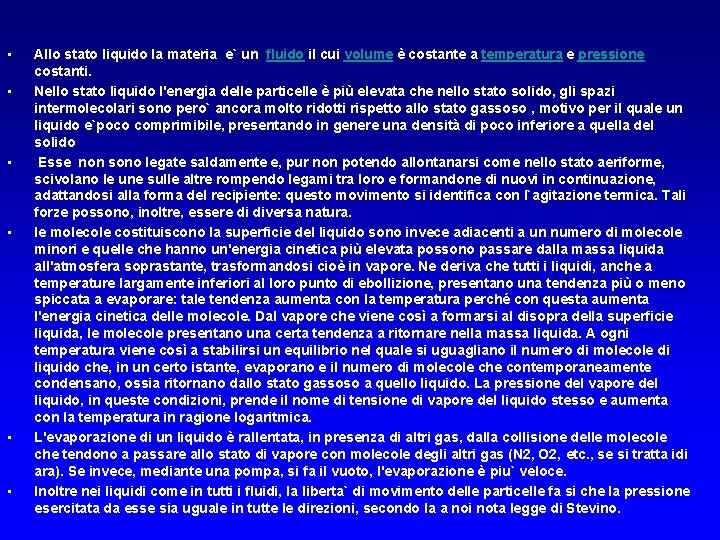 ▪ Allo stato liquido la materia e` un fluido il cui volume è costante a temperatura e pressione costanti.

▪ Nello stato liquido l'energia delle particelle è più elevata che nello stato solido, gli spazi intermolecolari sono pero` ancora molto ridotti rispetto allo stato gassoso , motivo per il quale un liquido e`poco comprimibile, presentando in genere una densità di poco inferiore a quella del solido

▪ Esse non sono legate saldamente e, pur non potendo allontanarsi come nello stato aeriforme, scivolano le une sulle altre rompendo legami tra loro e formandone di nuovi in continuazione, adattandosi alla forma del recipiente: questo movimento si identifica con l`agitazione termica. Tali forze possono, inoltre, essere di diversa natura.

▪ le molecole costituiscono la superficie del liquido sono invece adiacenti a un numero di molecole minori e quelle che hanno un'energia cinetica più elevata possono passare dalla massa liquida all'atmosfera soprastante, trasformandosi cioè in vapore. Ne deriva che tutti i liquidi, anche a temperature largamente inferiori al loro punto di ebollizione, presentano una tendenza più o meno spiccata a evaporare: tale tendenza aumenta con la temperatura perché con questa aumenta l'energia cinetica delle molecole. Dal vapore che viene così a formarsi al disopra della superficie liquida, le molecole presentano una certa tendenza a ritornare nella massa liquida. A ogni temperatura viene così a stabilirsi un equilibrio nel quale si uguagliano il numero di molecole di liquido che, in un certo istante, evaporano e il numero di molecole che contemporaneamente condensano, ossia ritornano dallo stato gassoso a quello liquido. La pressione del vapore del liquido, in queste condizioni, prende il nome di tensione di vapore del liquido stesso e aumenta con la temperatura in ragione logaritmica.

▪ L'evaporazione di un liquido è rallentata, in presenza di altri gas, dalla collisione delle molecole che tendono a passare allo stato di vapore con molecole degli altri gas (N2, O2, etc., se si tratta idi ara). Se invece, mediante una pompa, si fa il vuoto, l'evaporazione è piu` veloce.

▪ Inoltre nei liquidi come in tutti i fluidi, la liberta` di movimento delle particelle fa si che la pressione esercitata da esse sia uguale in tutte le direzioni, secondo la a noi nota legge di Stevino.